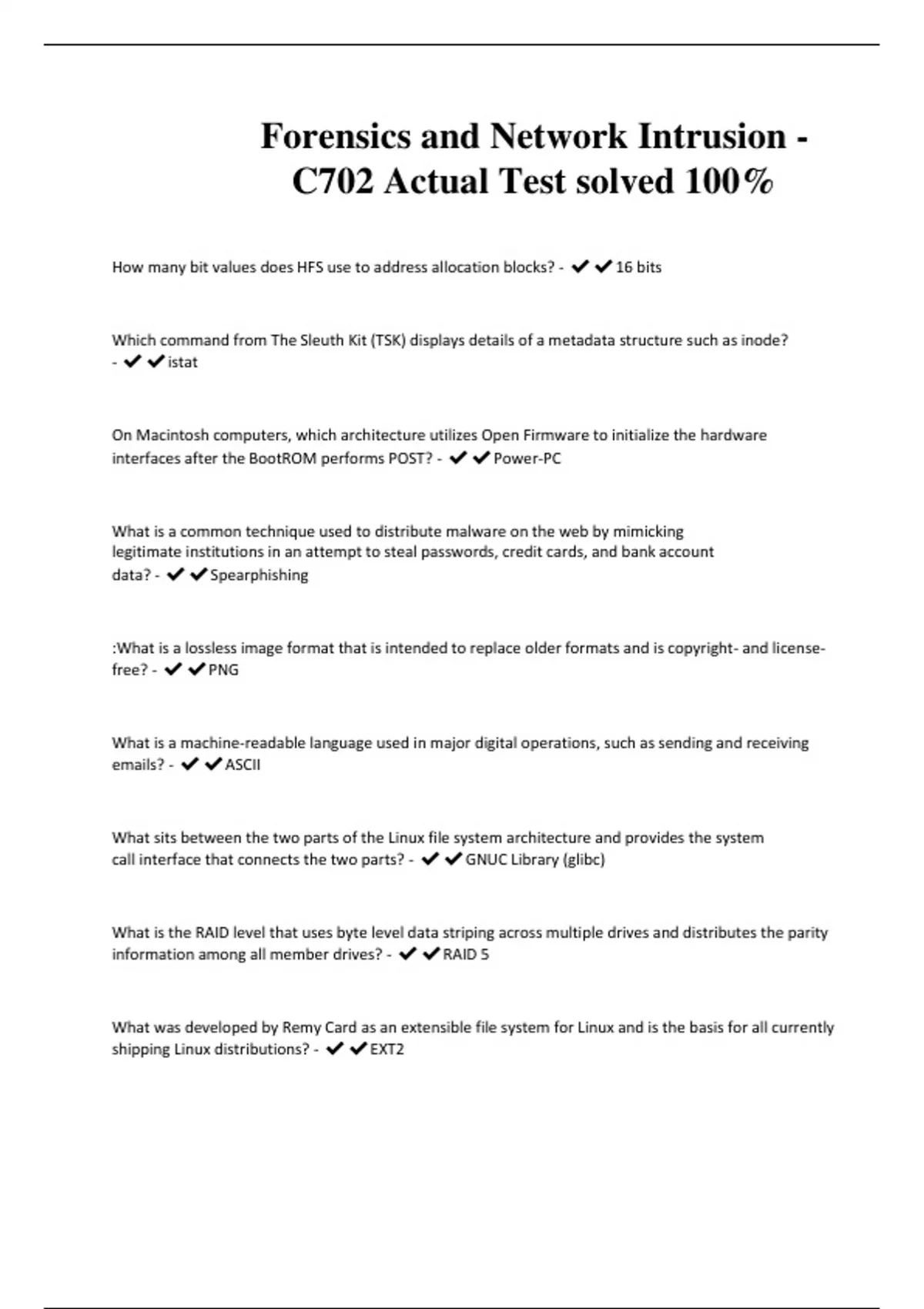 Forensics and Network Intrusion - C702 Actual Test solved 100%

How many bit values does HFS use to address allocation blocks? - ✔✔16 bits

Which command from The Sleuth Kit (TSK) displays details of a metadata structure such as inode? - ✔✔istat

On Macintosh computers, which architecture utilizes Open Firmware to initialize the hardware interfaces after the BootROM performs POST? - ✔✔Power-PC

What is a common technique used to distribute malware on the web by mimicking legitimate institutions in an attempt to steal passwords, credit cards, and bank account data? - ✔✔Spearphishing

:What is a lossless image format that is intended to replace older formats and is copyright- and license-free? - ✔✔PNG

What is a machine-readable language used in major digital operations, such as sending and receiving emails? - ✔✔ASCII

What sits between the two parts of the Linux file system architecture and provides the system call interface that connects the two parts? - ✔✔GNUC Library (glibc)

What is the RAID level that uses byte level data striping across multiple drives and distributes the parity information among all member drives? - ✔✔RAID 5

What was developed by Remy Card as an extensible file system for Linux and is the basis for all currently shipping Linux distributions? - ✔✔EXT2